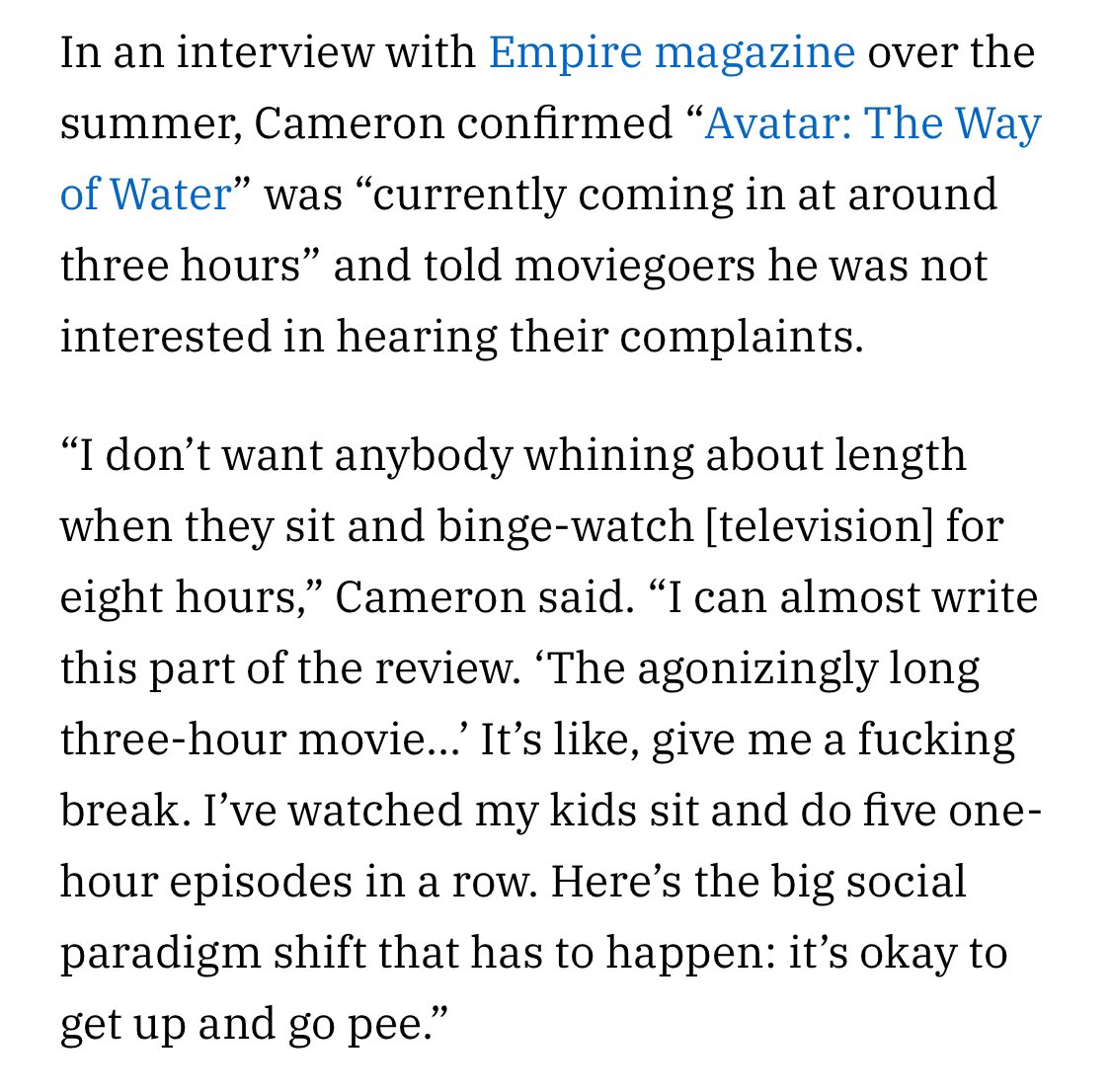 In an interview with Empire magazine over the summer, Cameron confirmed “Avatar: The Way of Water” was “currently coming in at around three hours” and told moviegoers he was not interested in hearing their complaints.

“I don’t want anybody whining about length when they sit and binge-watch [television] for eight hours,” Cameron said. “I can almost write this part of the review. ‘The agonizingly long three-hour movie…’ It’s like, give me a fucking break. I’ve watched my kids sit and do five one-hour episodes in a row. Here’s the big social paradigm shift that has to happen: it’s okay to get up and go pee.”